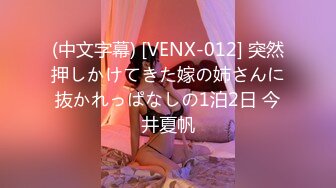 (中文字幕) [VENX-012] 突然押しかけてきた嫁の姉さんに抜かれっぱなしの1泊2日 今井夏帆